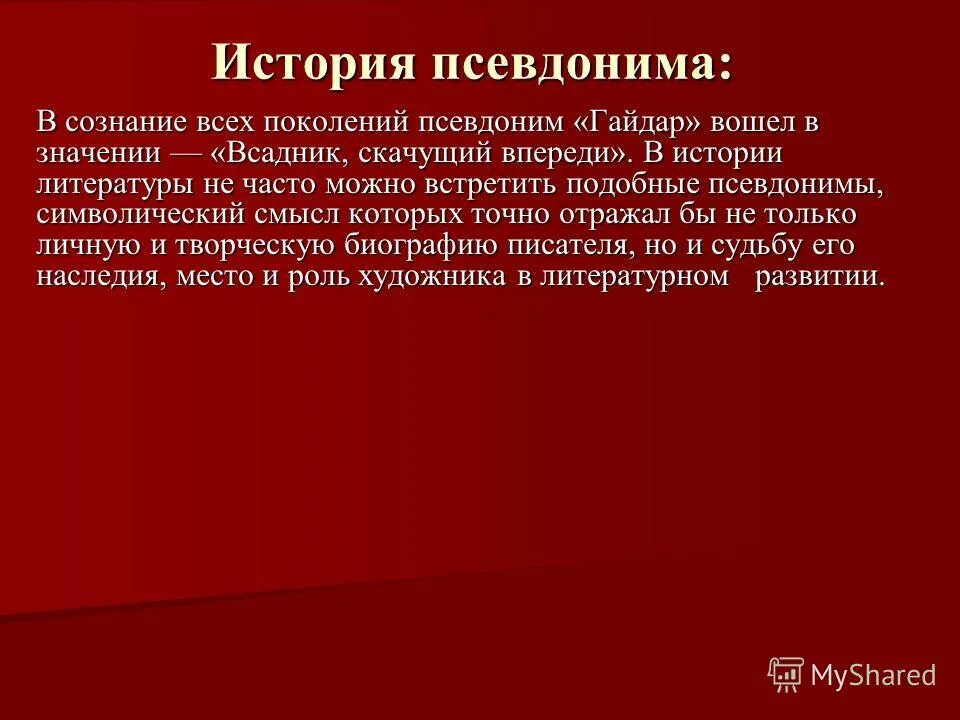 История псевдонима:

В сознание всех поколений псевдоним «Гайдар» вошел в значении — «Всадник, скачущий впереди». В истории литературы не часто можно встретить подобные псевдонимы, символический смысл которых точно отражал бы не только личную и творческую биографию писателя, но и судьбу его наследия, место и роль художника в литературном развитии.

MyShared